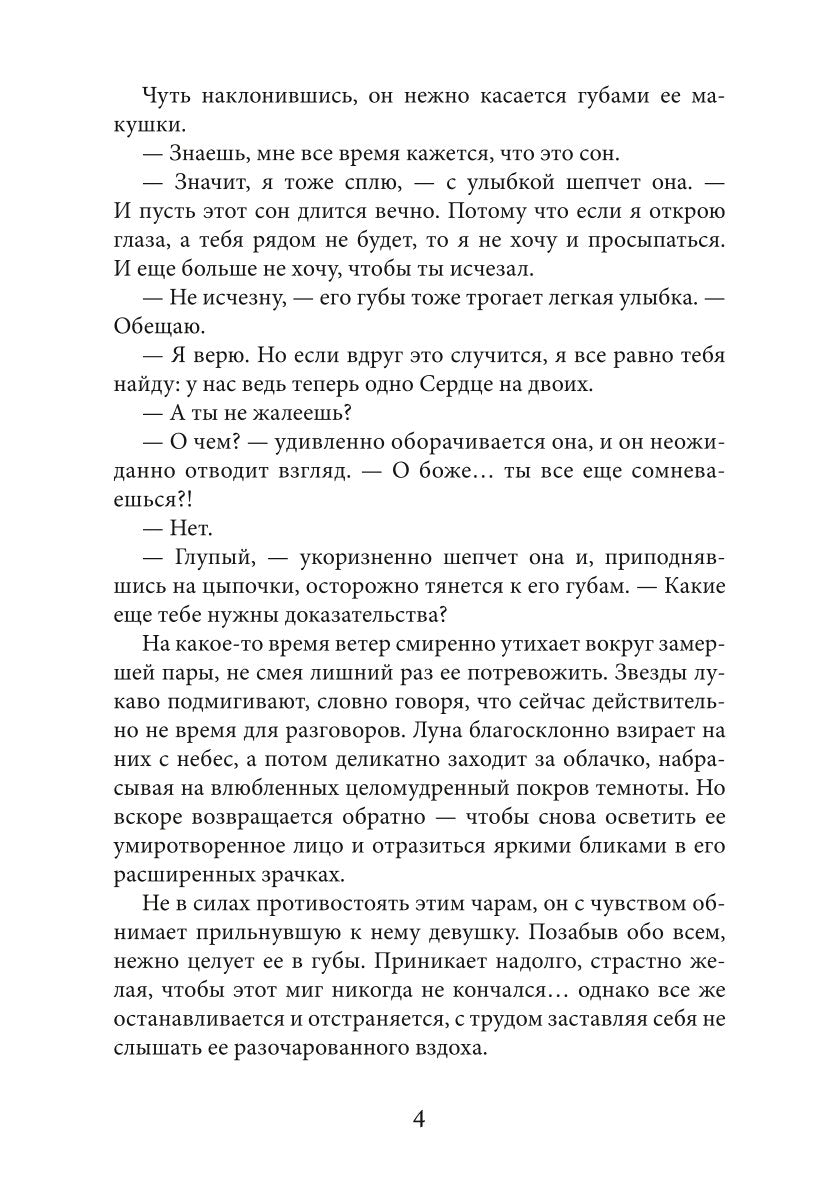 Чуть наклонившись, он нежно касается губами ее макушки.

— Знаешь, мне все время кажется, что это сон.

— Значит, я тоже сплю, — с улыбкой шепчет она. — И пусть этот сон длится вечно. Потому что если я открою глаза, а тебя рядом не будет, то я не хочу и просыпаться. И еще больше не хочу, чтобы ты исчезал.

— Не исчезну, — его губы тоже трогает легкая улыбка. — Обещаю.

— Я верю. Но если вдруг это случится, я все равно тебя найду: у нас ведь теперь одно Сердце на двоих.

— А ты не жалеешь?

— О чем? — удивленно оборачивается она, и он неожиданно отводит взгляд. — О боже… ты все еще сомневаешься?!

— Нет.

— Глупый, — укоризненно шепчет она и, приподнявшись на цыпочки, осторожно тянется к его губам. — Какие еще тебе нужны доказательства?

На какое-то время ветер смиренно утихает вокруг замершей пары, не смея лишний раз ее потревожить. Звезды лукаво подмигивают, словно говоря, что сейчас действительно не время для разговоров. Луна благосклонно взирает на них с небес, а потом деликатно заходит за облачко, набрасывая на влюбленных целомудренный покров темноты. Но вскоре возвращается обратно — чтобы снова осветить ее умиротворенное лицо и отразиться яркими бликами в его расширенных зрачках.

Не в силах противостоять этим чарам, он с чувством обнимает прильнувшую к нему девушку. Позабыв обо всем, нежно целует ее в губы. Приникает надолго, страстно желая, чтобы этот миг никогда не кончался… однако все же останавливается и отстраняется, с трудом заставляя себя не слышать ее разочарованного вздоха.

4